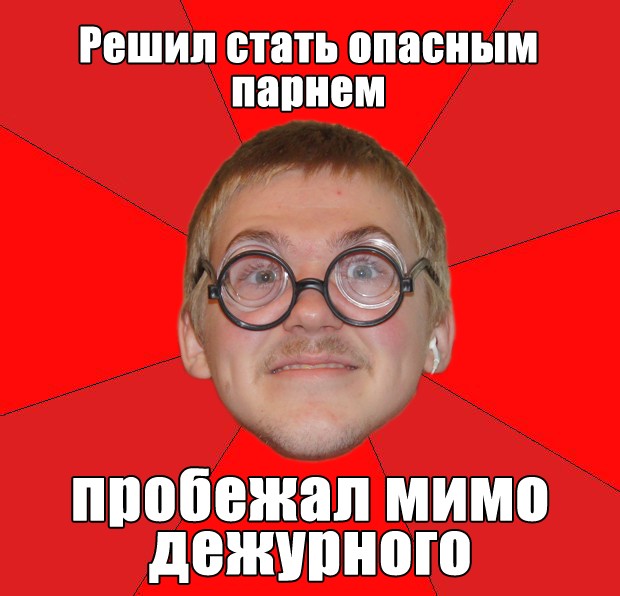 Решил стать опасным парнем

пробежал мимо дежурного